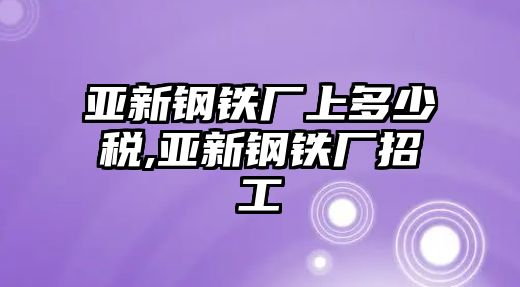 亚新钢铁厂上多少税,亚新钢铁厂招工